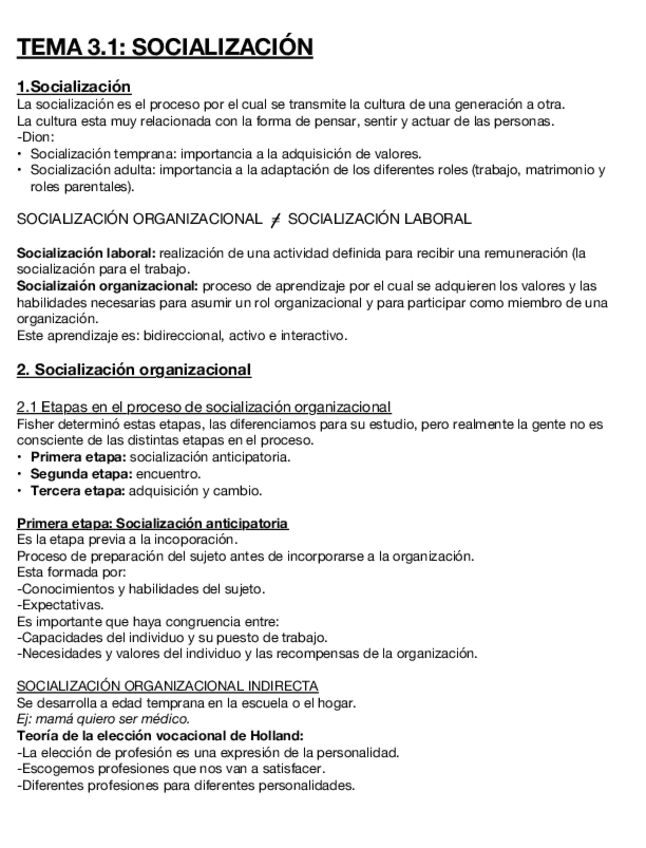 TEMA 3.1: SOCIALIZACIÓN

1.Socialización
La socialización es el proceso por el cual se transmite la cultura de una generación a otra.
La cultura esta muy relacionada con la forma de pensar, sentir y actuar de las personas.
-Dion:
• Socialización temprana: importancia a la adquisición de valores.
• Socialización adulta: importancia a la adaptación de los diferentes roles (trabajo, matrimonio y roles parentales).

SOCIALIZACIÓN ORGANIZACIONAL $\neq$ SOCIALIZACIÓN LABORAL

Socialización laboral: realización de una actividad definida para recibir una remuneración (la socialización para el trabajo.
Socializaión organizacional: proceso de aprendizaje por el cual se adquieren los valores y las habilidades necesarias para asumir un rol organizacional y para participar como miembro de una organización.
Este aprendizaje es: bidireccional, activo e interactivo.

2. Socialización organizacional

2.1 Etapas en el proceso de socialización organizacional
Fisher determinó estas etapas, las diferenciamos para su estudio, pero realmente la gente no es consciente de las distintas etapas en el proceso.
• Primera etapa: socialización anticipatoria.
• Segunda etapa: encuentro.
• Tercera etapa: adquisición y cambio.

Primera etapa: Socialización anticipatoria
Es la etapa previa a la incoporación.
Proceso de preparación del sujeto antes de incorporarse a la organización.
Esta formada por:
-Conocimientos y habilidades del sujeto.
-Expectativas.
Es importante que haya congruencia entre:
-Capacidades del individuo y su puesto de trabajo.
-Necesidades y valores del individuo y las recompensas de la organización.

SOCIALIZACIÓN ORGANIZACIONAL INDIRECTA
Se desarrolla a edad temprana en la escuela o el hogar.
Ej: mamá quiero ser médico.
Teoría de la elección vocacional de Holland:
-La elección de profesión es una expresión de la personalidad.
-Escogemos profesiones que nos van a satisfacer.
-Diferentes profesiones para diferentes personalidades.